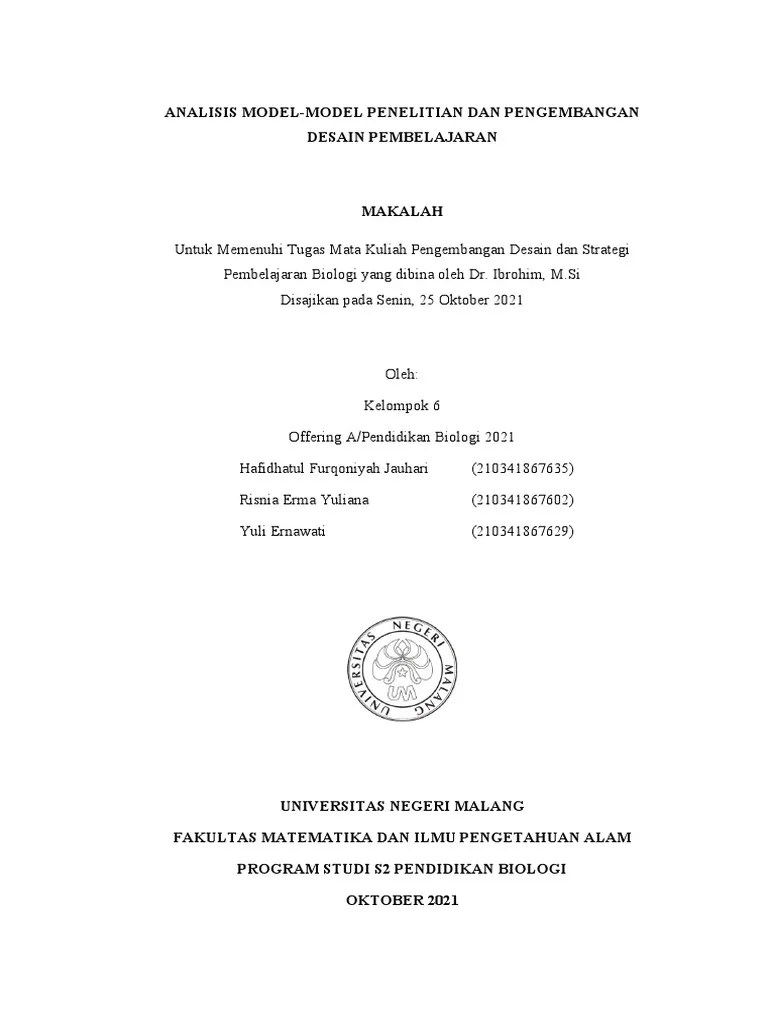 ANALISIS MODEL-MODEL PENELITIAN DAN PENGEMBANGAN DESAIN PEMBELAJARAN

MAKALAH

Untuk Memenuhi Tugas Mata Kuliah Pengembangan Desain dan Strategi Pembelajaran Biologi yang dibina oleh Dr. Ibrohim, M.Si

Disajikan pada Senin, 25 Oktober 2021

Oleh:

Kelompok 6

Offering A/Pendidikan Biologi 2021

Hafidhatul Furqoniyah Jauhari (210341867635)

Risnia Erma Yuliana (210341867602)

Yuli Ernawati (210341867629)

UNIVERSITAS NEGERI MALANG

UM

UNIVERSITAS NEGERI MALANG

FAKULTAS MATEMATIKA DAN ILMU PENGETAHUAN ALAM

PROGRAM STUDI S2 PENDIDIKAN BIOLOGI

OKTOBER 2021